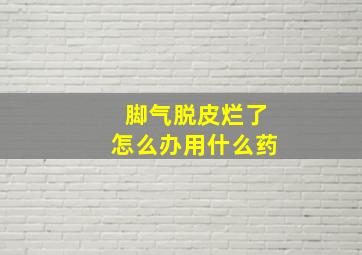 脚气脱皮烂了
怎么办用什么药